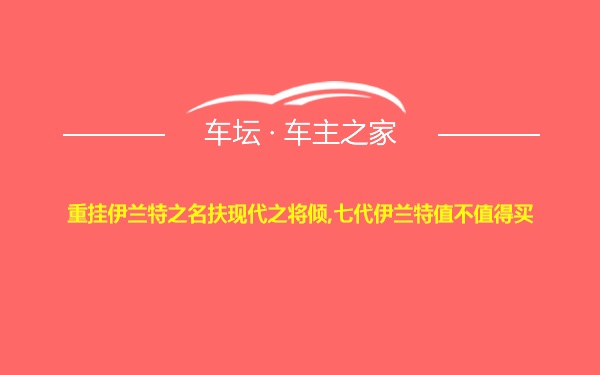 车坛 · 车主之家

重挂伊兰特之名扶现代之将倾,七代伊兰特值不值得买